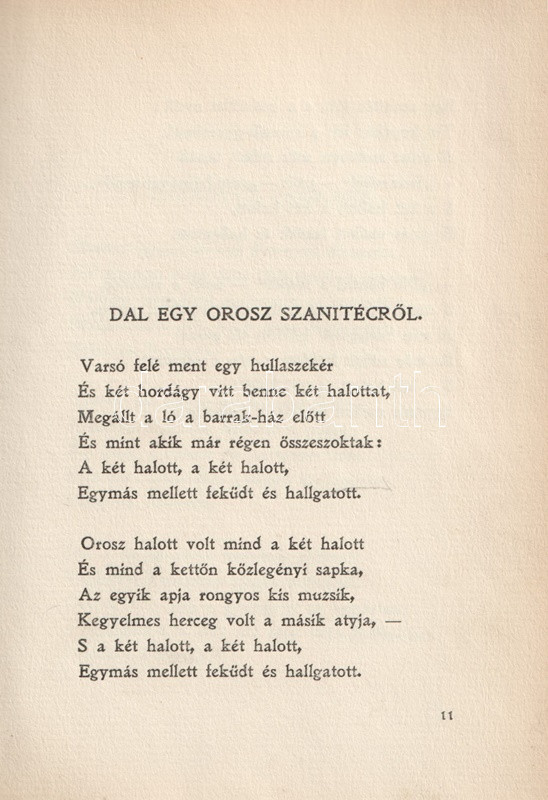 DAL EGY OROSZ SZANITÉCRŐL.

Varsó felé ment egy hullaszekér
És két hordágy vitt benne két halottat,
Megállt a ló a barrak-ház előtt
És mint akik már régen összeszoktak:
A két halott, a két halott,
Egymás mellett feküdt és hallgatott.

Orosz halott volt mind a két halott
És mind a kettőn közlegényi sapka,
Az egyik apja rongyos kis muzsik,
Kegyelmes herceg volt a másik atyja, —
S a két halott, a két halott,
Egymás mellett feküdt és hallgatott.

11